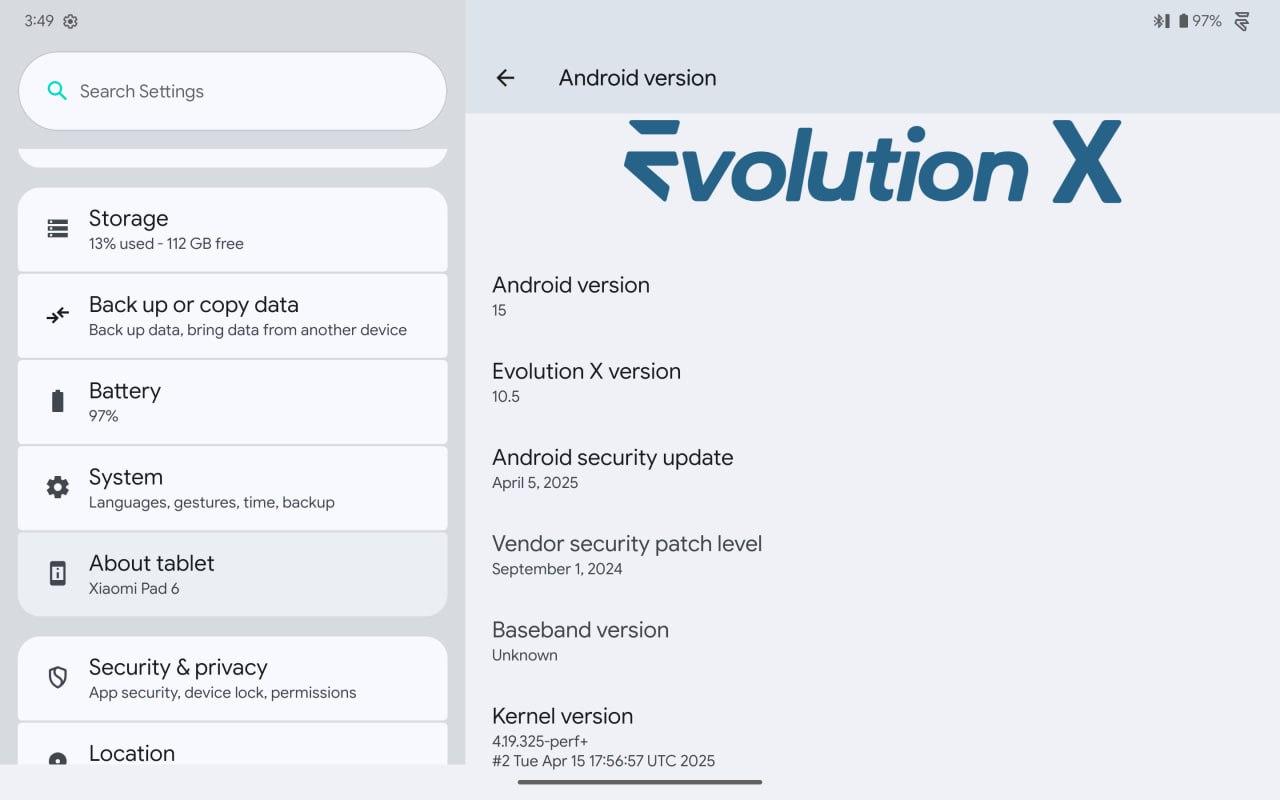 3:49

97%

Search Settings

Storage
13% used - 112 GB free

Back up or copy data
Back up data, bring data from another device

Battery
97%

System
Languages, gestures, time, backup

About tablet
Xiaomi Pad 6

Security & privacy
App security, device lock, permissions

Location

Android version

Evolution X

Android version
15

Evolution X version
10.5

Android security update
April 5, 2025

Vendor security patch level
September 1, 2024

Baseband version
Unknown

Kernel version
4.19.325-perf+
#2 Tue Apr 15 17:56:57 UTC 2025